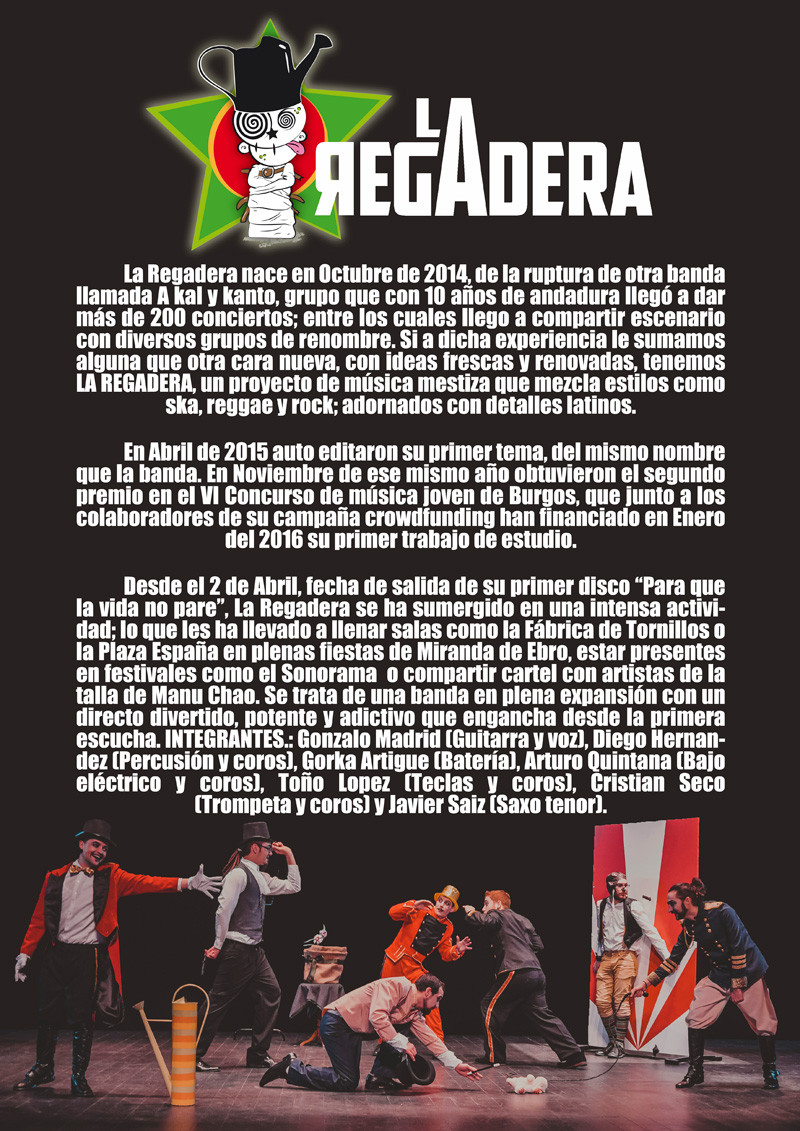 LA REGADERA

La Regadera nace en Octubre de 2014, de la ruptura de otra banda llamada A kal y kanto, grupo que con 10 años de andadura llegó a dar más de 200 conciertos; entre los cuales llego a compartir escenario con diversos grupos de renombre. Si a dicha experiencia le sumamos alguna que otra cara nueva, con ideas frescas y renovadas, tenemos LA REGADERA, un proyecto de música mestiza que mezcla estilos como ska, reggae y rock; adornados con detalles latinos.

En Abril de 2015 auto editaron su primer tema, del mismo nombre que la banda. En Noviembre de ese mismo año obtuvieron el segundo premio en el VI Concurso de música joven de Burgos, que junto a los colaboradores de su campaña crowdfunding han financiado en Enero del 2016 su primer trabajo de estudio.

Desde el 2 de Abril, fecha de salida de su primer disco "Para que la vida no pare", La Regadera se ha sumergido en una intensa actividad; lo que les ha llevado a llenar salas como la Fábrica de Tornillos o la Plaza España en plenas fiestas de Miranda de Ebro, estar presentes en festivales como el Sonorama o compartir cartel con artistas de la talla de Manu Chao. Se trata de una banda en plena expansión con un directo divertido, potente y adictivo que engancha desde la primera escucha. INTEGRANTES.: Gonzalo Madrid (Guitarra y voz), Diego Hernandez (Percusión y coros), Gorka Artigue (Batería), Arturo Quintana (Bajo eléctrico y coros), Toño Lopez (Teclas y coros), Cristian Seco (Trompeta y coros) y Javier Saiz (Saxo tenor).